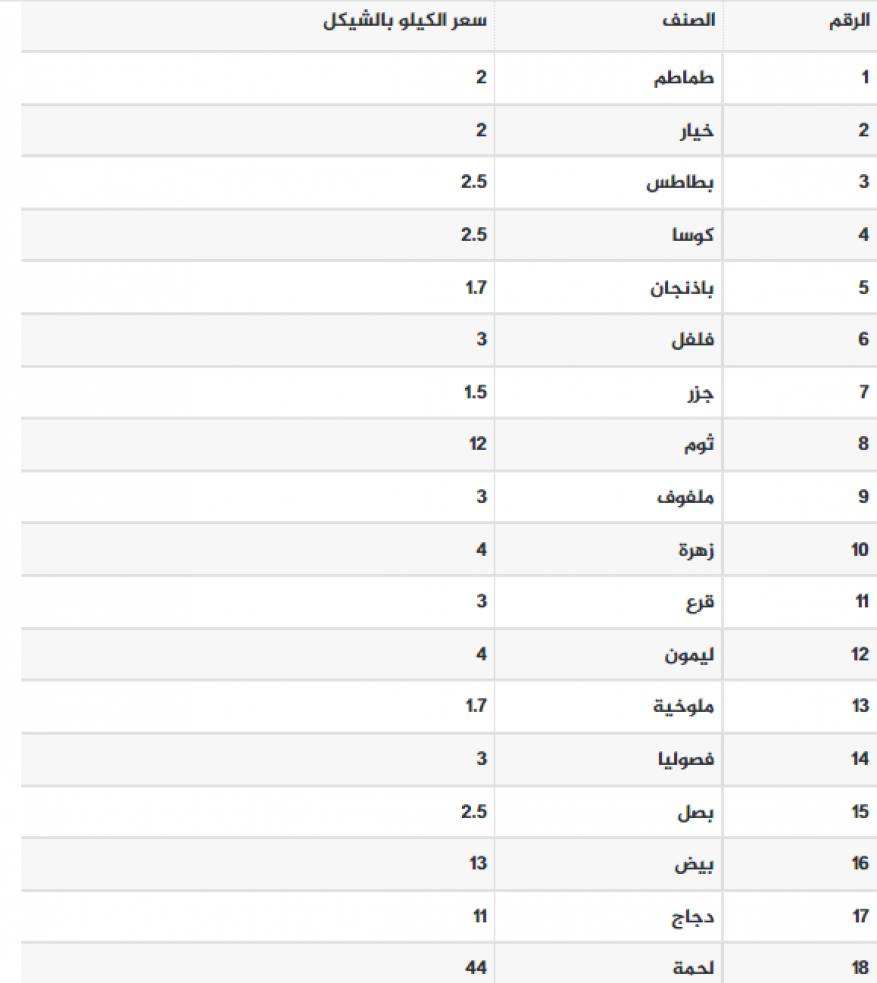 | الرقم | الصنف | سعر الكيلو بالشيكل |
|---|---|---|
| 1 | طماطم | 2 |
| 2 | خيار | 2 |
| 3 | بطاطس | 2.5 |
| 4 | كوسا | 2.5 |
| 5 | باذنجان | 1.7 |
| 6 | فلفل | 3 |
| 7 | جزر | 1.5 |
| 8 | ثوم | 12 |
| 9 | ملفوف | 3 |
| 10 | زهرة | 4 |
| 11 | قرع | 3 |
| 12 | ليمون | 4 |
| 13 | ملوخية | 1.7 |
| 14 | فصوليا | 3 |
| 15 | بصل | 2.5 |
| 16 | بيض | 13 |
| 17 | دجاج | 11 |
| 18 | لحمة | 44 |